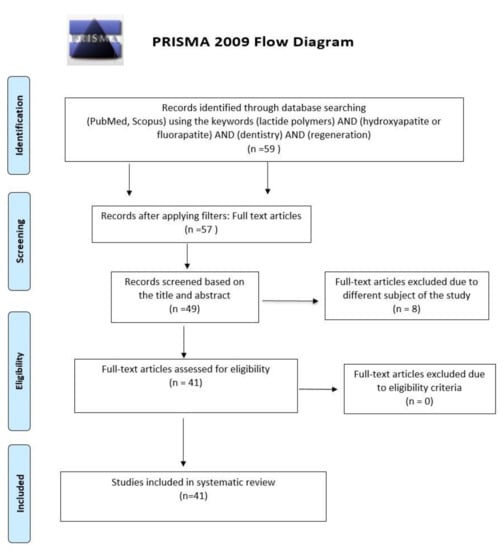 PRISMA

PRISMA 2009 Flow Diagram

Identification

Records identified through database searching (PubMed, Scopus) using the keywords (lactide polymers) AND (hydroxyapatite or fluorapatite) AND (dentistry) AND (regeneration) (n =59 )

Screening

Records after applying filters: Full text articles (n =57 )

Records screened based on the title and abstract (n =49)

Full-text articles excluded due to different subject of the study (n = 8)

Eligibility

Full-text articles assessed for eligibility (n = 41)

Full-text articles excluded due to eligibility criteria (n = 0)

Included

Studies included in systematic review (n=41)